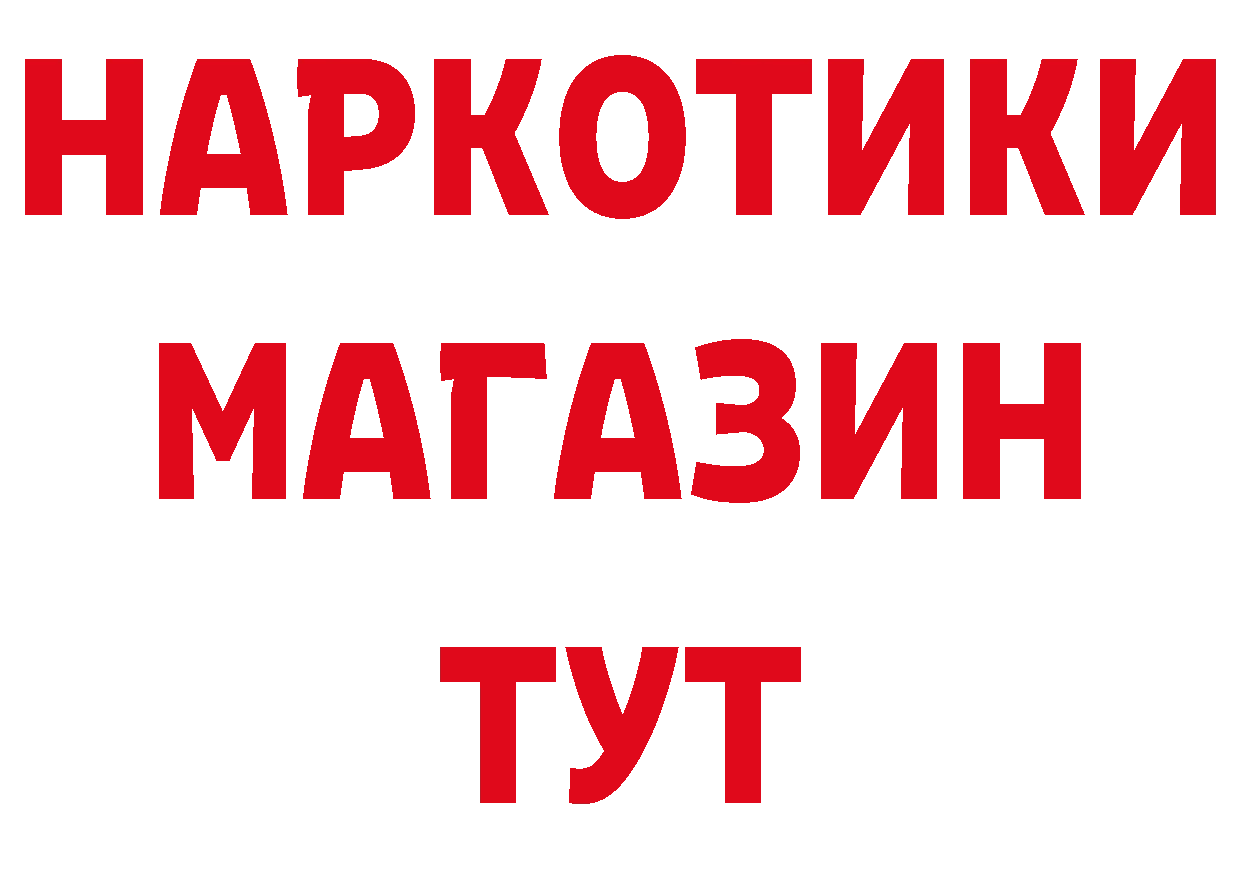 НАРКОТИКИ
МАГАЗИН
ТУТ